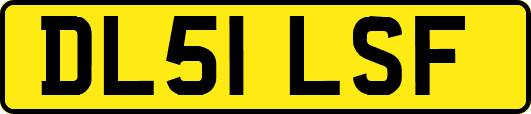 DL51 LSF